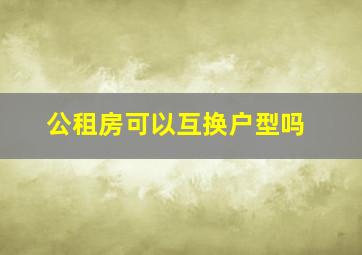 公租房可以互换户型吗